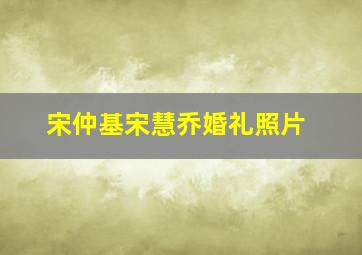 宋仲基宋慧乔婚礼照片